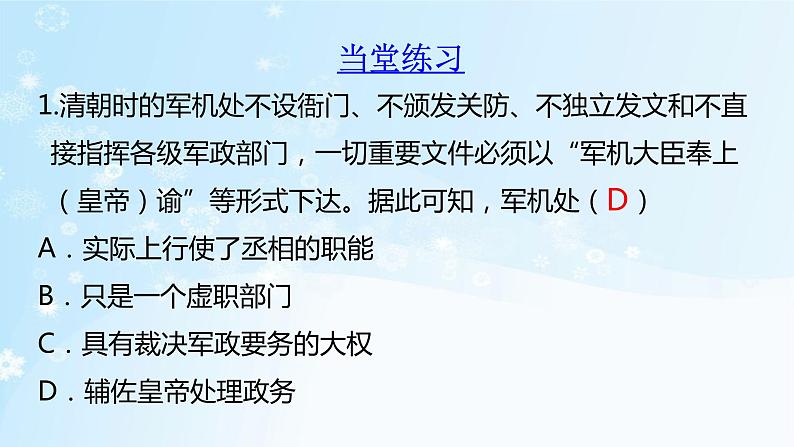 当堂练习

1.清朝时的军机处不设衙门、不颁发关防、不独立发文和不直接指挥各级军政部门，一切重要文件必须以“军机大臣奉上（皇帝）谕”等形式下达。据此可知，军机处（D）

A．实际上行使了丞相的职能

B．只是一个虚职部门

C．具有裁决军政要务的大权

D．辅佐皇帝处理政务